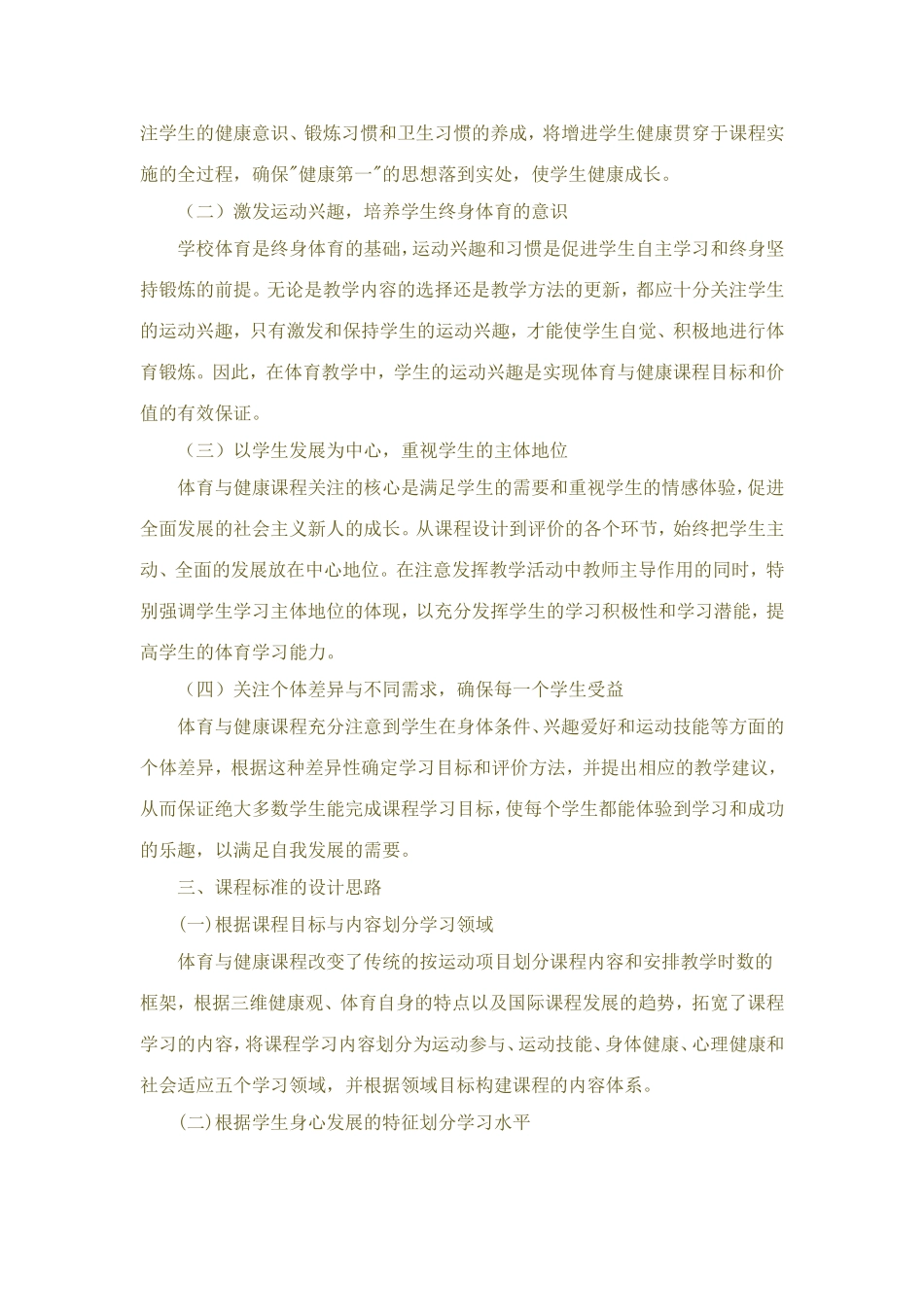 注学生的健康意识、锻炼习惯和卫生习惯的养成，将增进学生健康贯穿于课程实施的全过程，确保"健康第一"的思想落到实处，使学生健康成长。

（二）激发运动兴趣，培养学生终身体育的意识

学校体育是终身体育的基础，运动兴趣和习惯是促进学生自主学习和终身坚持锻炼的前提。无论是教学内容的选择还是教学方法的更新，都应十分关注学生的运动兴趣，只有激发和保持学生的运动兴趣，才能使学生自觉、积极地进行体育锻炼。因此，在体育教学中，学生的运动兴趣是实现体育与健康课程目标和价值的有效保证。

（三）以学生发展为中心，重视学生的主体地位

体育与健康课程关注的核心是满足学生的需要和重视学生的情感体验，促进全面发展的社会主义新人的成长。从课程设计到评价的各个环节，始终把学生主动、全面的发展放在中心地位。在注意发挥教学活动中教师主导作用的同时，特别强调学生学习主体地位的体现，以充分发挥学生的学习积极性和学习潜能，提高学生的体育学习能力。

（四）关注个体差异与不同需求，确保每一个学生受益

体育与健康课程充分注意到学生在身体条件、兴趣爱好和运动技能等方面的个体差异，根据这种差异性确定学习目标和评价方法，并提出相应的教学建议，从而保证绝大多数学生能完成课程学习目标，使每个学生都能体验到学习和成功的乐趣，以满足自我发展的需要。

三、课程标准的设计思路

(一)根据课程目标与内容划分学习领域

体育与健康课程改变了传统的按运动项目划分课程内容和安排教学时数的框架，根据三维健康观、体育自身的特点以及国际课程发展的趋势，拓宽了课程学习的内容，将课程学习内容划分为运动参与、运动技能、身体健康、心理健康和社会适应五个学习领域，并根据领域目标构建课程的内容体系。

(二)根据学生身心发展的特征划分学习水平